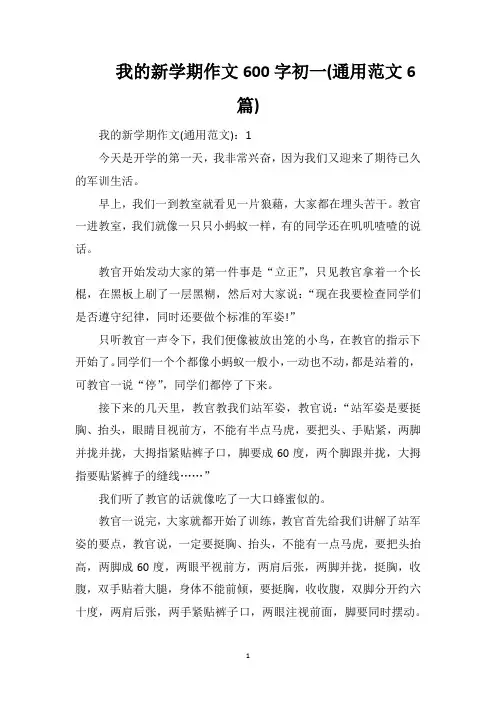 我的新学期作文 600 字初一(通用范文 6 篇)

我的新学期作文(通用范文)：1

今天是开学的第一天，我非常兴奋，因为我们又迎来了期待已久的军训生活。

早上，我们一到教室就看见一片狼藉，大家都在埋头苦干。教官一进教室，我们就像一只只小蚂蚁一样，有的同学还在叽叽喳喳的说话。

教官开始发动大家的第一件事是“立正”，只见教官拿着一个长棍，在黑板上刷了一层黑糊，然后对大家说：“现在我要检查同学们是否遵守纪律，同时还要做个标准的军姿!”

只听教官一声令下，我们便像被放出笼的小鸟，在教官的指示下开始了。同学们一个个都像小蚂蚁一般小，一动也不动，都是站着的，可教官一说“停”，同学们都停了下来。

接下来的几天里，教官教我们站军姿，教官说：“站军姿是要挺胸、抬头，眼睛目视前方，不能有半点马虎，要把头、手贴紧，两脚并拢并拢，大拇指紧贴裤子口，脚要成 60 度，两个脚跟并拢，大拇指要贴紧裤子的缝线……”

我们听了教官的话就像吃了一大口蜂蜜似的。

教官一说完，大家就都开始了训练，教官首先给我们讲解了站军姿的要点，教官说，一定要挺胸、抬头，不能有一点马虎，要把头抬高，两脚成 60 度，两眼平视前方，两肩后张，两脚并拢，挺胸，收腹，双手贴着大腿，身体不能前倾，要挺胸，收收腹，双脚分开约六十度，两肩后张，两手紧贴裤子口，两眼注视前面，脚要同时摆动。

1